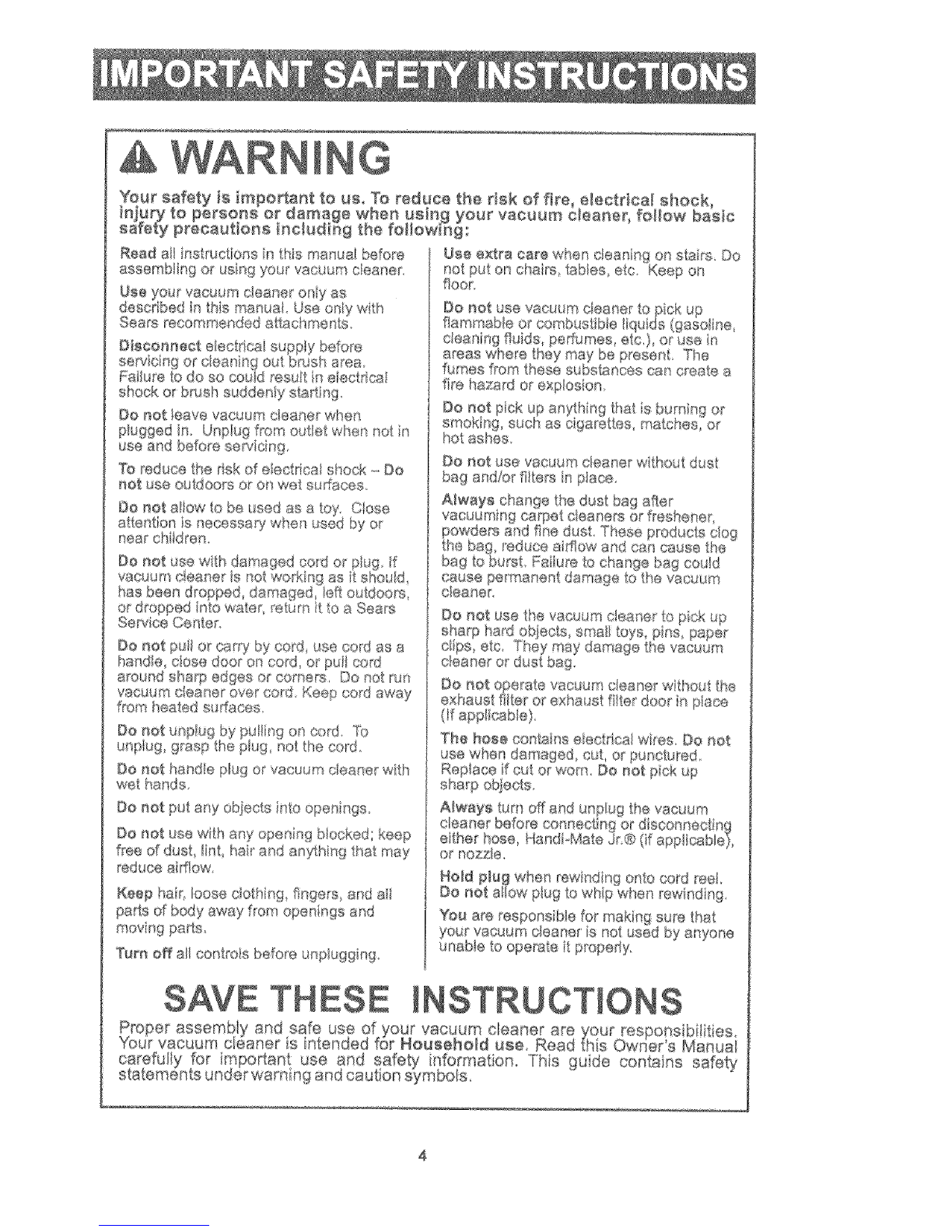 IMPORTANT SAFETY INSTRUCTIONS

WARNING

Your safety is important to us. To reduce the risk of fire, electrical shock, injury to persons or damage when using your vacuum cleaner, follow basic safety precautions including the following:

Read all instructions in this manual before assembling or using your vacuum cleaner.

Use your vacuum cleaner only as described in this manual. Use only with Sears recommended attachments.

Disconnect electrical supply before servicing or cleaning out brush area. Failure to do so could result in electrical shock or brush suddenly starting.

Do not leave vacuum cleaner when plugged in. Unplug from outlet when not in use and before servicing.

To reduce the risk of electrical shock – Do not use outdoors or on wet surfaces.

Do not allow to be used as a toy. Close attention is necessary when used by or near children.

Do not use with damaged cord or plug. If vacuum cleaner is not working as it should, has been dropped, damaged, left outdoors, or dropped into water, return it to a Sears Service Center.

Do not pull or carry by cord, use cord as a handle, close door on cord, or pull cord around sharp edges or corners. Do not run vacuum cleaner over cord. Keep cord away from heated surfaces.

Do not unplug by pulling on cord. To unplug, grasp the plug, not the cord.

Do not handle plug or vacuum cleaner with wet hands.

Do not put any objects into openings.

Do not use with any opening blocked; keep free of dust, lint, hair and anything that may reduce airflow.

Keep hair, loose clothing, fingers, and all parts of body away from openings and moving parts.

Turn off all controls before unplugging.

Use extra care when cleaning on stairs. Do not put on chairs, tables, etc. Keep on floor.

Do not use vacuum cleaner to pick up flammable or combustible liquids (gasoline, cleaning fluids, perfumes, etc.), or use in areas where they may be present. The fumes from these substances can create a fire hazard or explosion.

Do not pick up anything that is burning or smoking, such as cigarettes, matches, or hot ashes.

Do not use vacuum cleaner without dust bag and/or filters in place.

Always change the dust bag after vacuuming carpet cleaners or freshener, powders and fine dust. These products clog the bag, reduce airflow and can cause the bag to burst. Failure to change bag could cause permanent damage to the vacuum cleaner.

Do not use the vacuum cleaner to pick up sharp hard objects, small toys, pins, paper clips, etc. They may damage the vacuum cleaner or dust bag.

Do not operate vacuum cleaner without the exhaust filter or exhaust filter door in place (if applicable).

The hose contains electrical wires. Do not use when damaged, cut, or punctured. Replace if cut or worn. Do not pick up sharp objects.

Always turn off and unplug the vacuum cleaner before connecting or disconnecting either hose, Handi-Mate Jr.® (if applicable), or nozzle.

Hold plug when rewinding onto cord reel. Do not allow plug to whip when rewinding.

You are responsible for making sure that your vacuum cleaner is not used by anyone unable to operate it properly.

SAVE THESE INSTRUCTIONS

Proper assembly and safe use of your vacuum cleaner are your responsibilities. Your vacuum cleaner is intended for Household use. Read this Owner's Manual carefully for important use and safety information. This guide contains safety statements under warning and caution symbols.

4